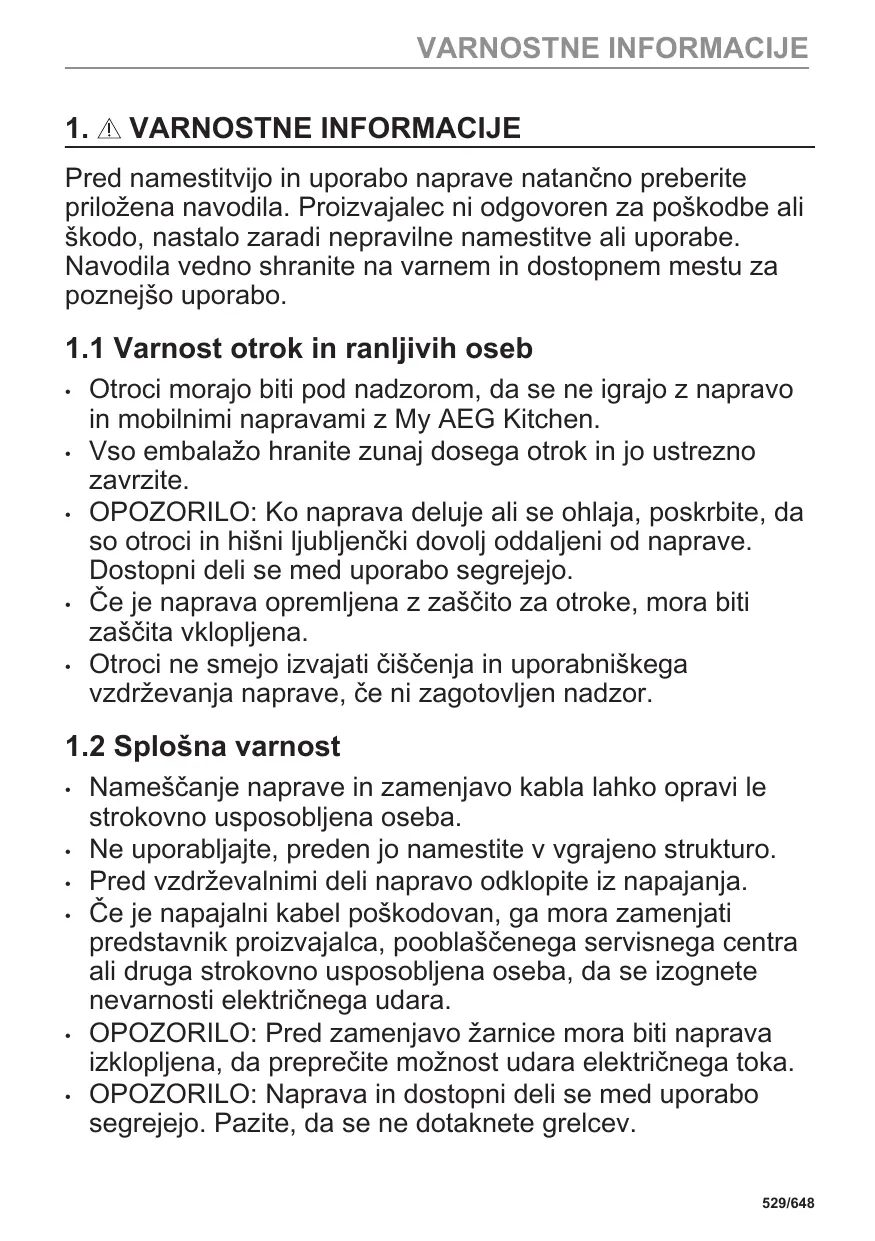 VARNOSTNE INFORMACIJE

1. ⚠ VARNOSTNE INFORMACIJE

Pred namestitvijo in uporabo naprave natančno preberite priložena navodila. Proizvajalec ni odgovoren za poškodbe ali škodo, nastalo zaradi nepravilne namestitve ali uporabe. Navodila vedno shranite na varnem in dostopnem mestu za poznejšo uporabo.

1.1 Varnost otrok in ranljivih oseb

• Otroci morajo biti pod nadzorom, da se ne igrajo z napravo in mobilnimi napravami z My AEG Kitchen.
• Vso embalažo hranite zunaj dosega otrok in jo ustrezno zavrzite.
• OPOZORILO: Ko naprava deluje ali se ohlaja, poskrbite, da so otroci in hišni ljubljenčki dovolj oddaljeni od naprave. Dostopni deli se med uporabo segrejejo.
• Če je naprava opremljena z zaščito za otroke, mora biti zaščita vklopljena.
• Otroci ne smejo izvajati čiščenja in uporabniškega vzdrževanja naprave, če ni zagotovljen nadzor.

1.2 Splošna varnost

• Nameščanje naprave in zamenjavo kabla lahko opravi le strokovno usposobljena oseba.
• Ne uporabljajte, preden jo namestite v vgrajeno strukturo.
• Pred vzdrževalnimi deli napravo odklopite iz napajanja.
• Če je napajalni kabel poškodovan, ga mora zamenjati predstavnik proizvajalca, pooblaščenega servisnega centra ali druga strokovno usposobljena oseba, da se izognete nevarnosti električnega udara.
• OPOZORILO: Pred zamenjavo žarnice mora biti naprava izklopljena, da preprečite možnost udara električnega toka.
• OPOZORILO: Naprava in dostopni deli se med uporabo segrejejo. Pazite, da se ne dotaknete grelcev.

529/648